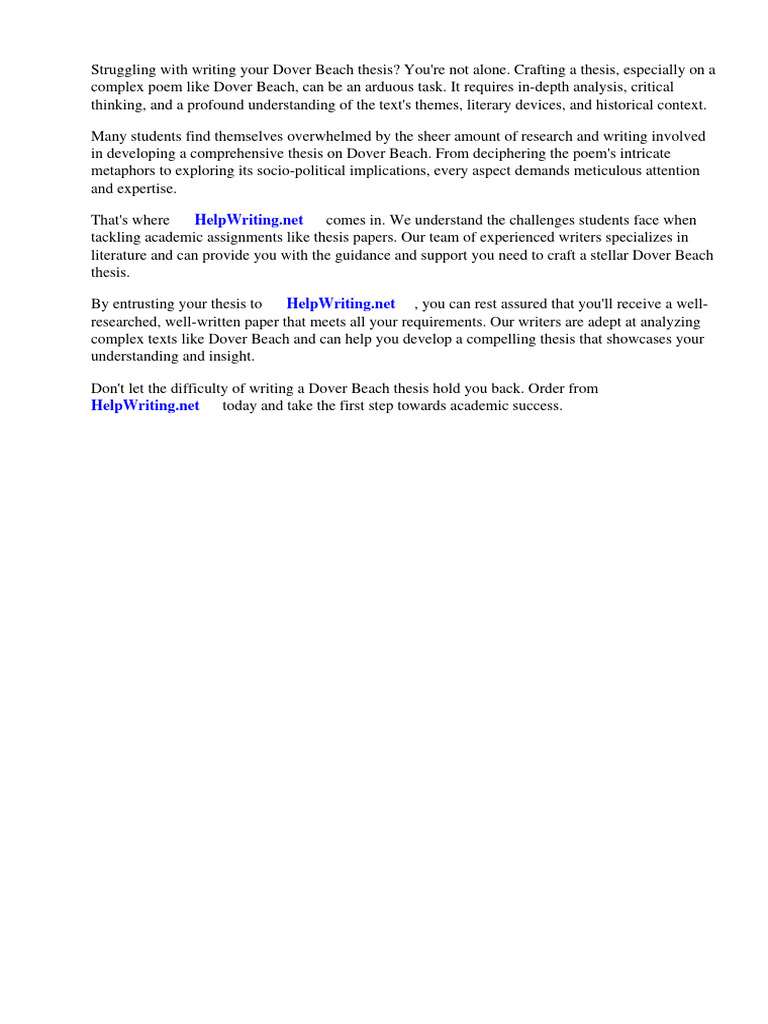 Struggling with writing your Dover Beach thesis? You're not alone. Crafting a thesis, especially on a complex poem like Dover Beach, can be an arduous task. It requires in-depth analysis, critical thinking, and a profound understanding of the text's themes, literary devices, and historical context.

Many students find themselves overwhelmed by the sheer amount of research and writing involved in developing a comprehensive thesis on Dover Beach. From deciphering the poem's intricate metaphors to exploring its socio-political implications, every aspect demands meticulous attention and expertise.

That's where HelpWriting.net comes in. We understand the challenges students face when tackling academic assignments like thesis papers. Our team of experienced writers specializes in literature and can provide you with the guidance and support you need to craft a stellar Dover Beach thesis.

By entrusting your thesis to HelpWriting.net , you can rest assured that you'll receive a well-researched, well-written paper that meets all your requirements. Our writers are adept at analyzing complex texts like Dover Beach and can help you develop a compelling thesis that showcases your understanding and insight.

Don't let the difficulty of writing a Dover Beach thesis hold you back. Order from HelpWriting.net today and take the first step towards academic success.